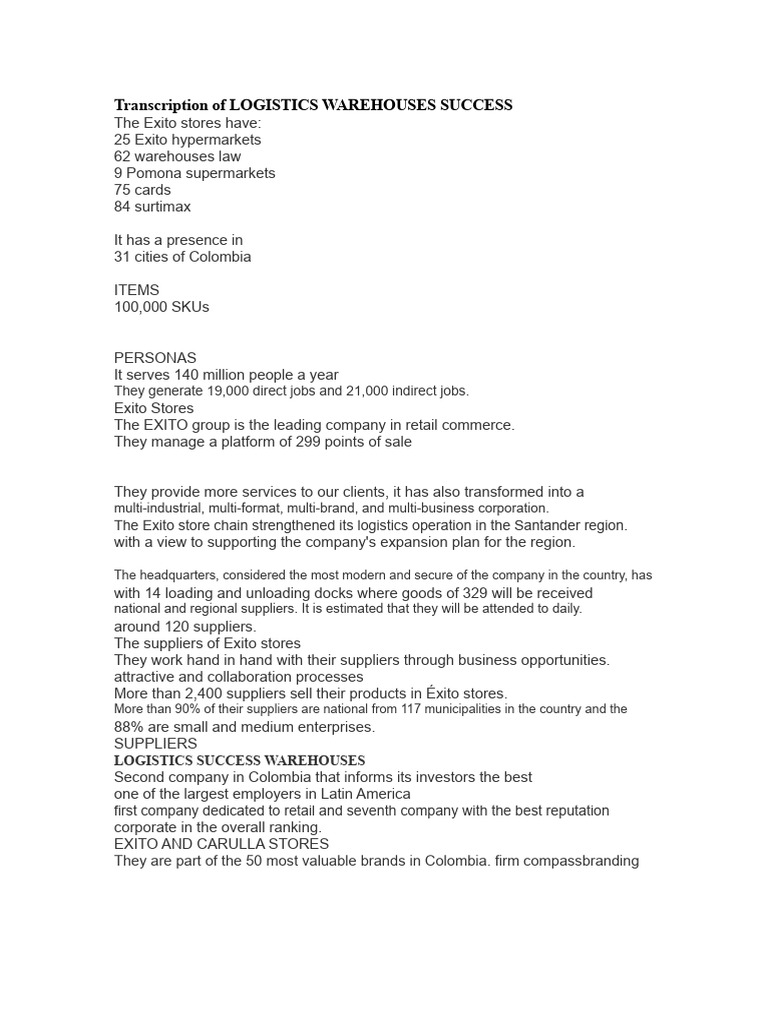 Transcription of LOGISTICS WAREHOUSES SUCCESS
The Exito stores have:
25 Exito hypermarkets
62 warehouses law
9 Pomona supermarkets
75 cards
84 surtimax

It has a presence in
31 cities of Colombia

ITEMS
100,000 SKUs

PERSONAS
It serves 140 million people a year
They generate 19,000 direct jobs and 21,000 indirect jobs.
Exito Stores
The EXITO group is the leading company in retail commerce.
They manage a platform of 299 points of sale

They provide more services to our clients, it has also transformed into a
multi-industrial, multi-format, multi-brand, and multi-business corporation.
The Exito store chain strengthened its logistics operation in the Santander region.
with a view to supporting the company's expansion plan for the region.

The headquarters, considered the most modern and secure of the company in the country, has
with 14 loading and unloading docks where goods of 329 will be received
national and regional suppliers. It is estimated that they will be attended to daily.
around 120 suppliers.
The suppliers of Exito stores
They work hand in hand with their suppliers through business opportunities.
attractive and collaboration processes
More than 2,400 suppliers sell their products in Éxito stores.
More than 90% of their suppliers are national from 117 municipalities in the country and the
88% are small and medium enterprises.
SUPPLIERS
LOGISTICS SUCCESS WAREHOUSES
Second company in Colombia that informs its investors the best
one of the largest employers in Latin America
first company dedicated to retail and seventh company with the best reputation
corporate in the overall ranking.
EXITO AND CARULLA STORES
They are part of the 50 most valuable brands in Colombia. firm compassbranding